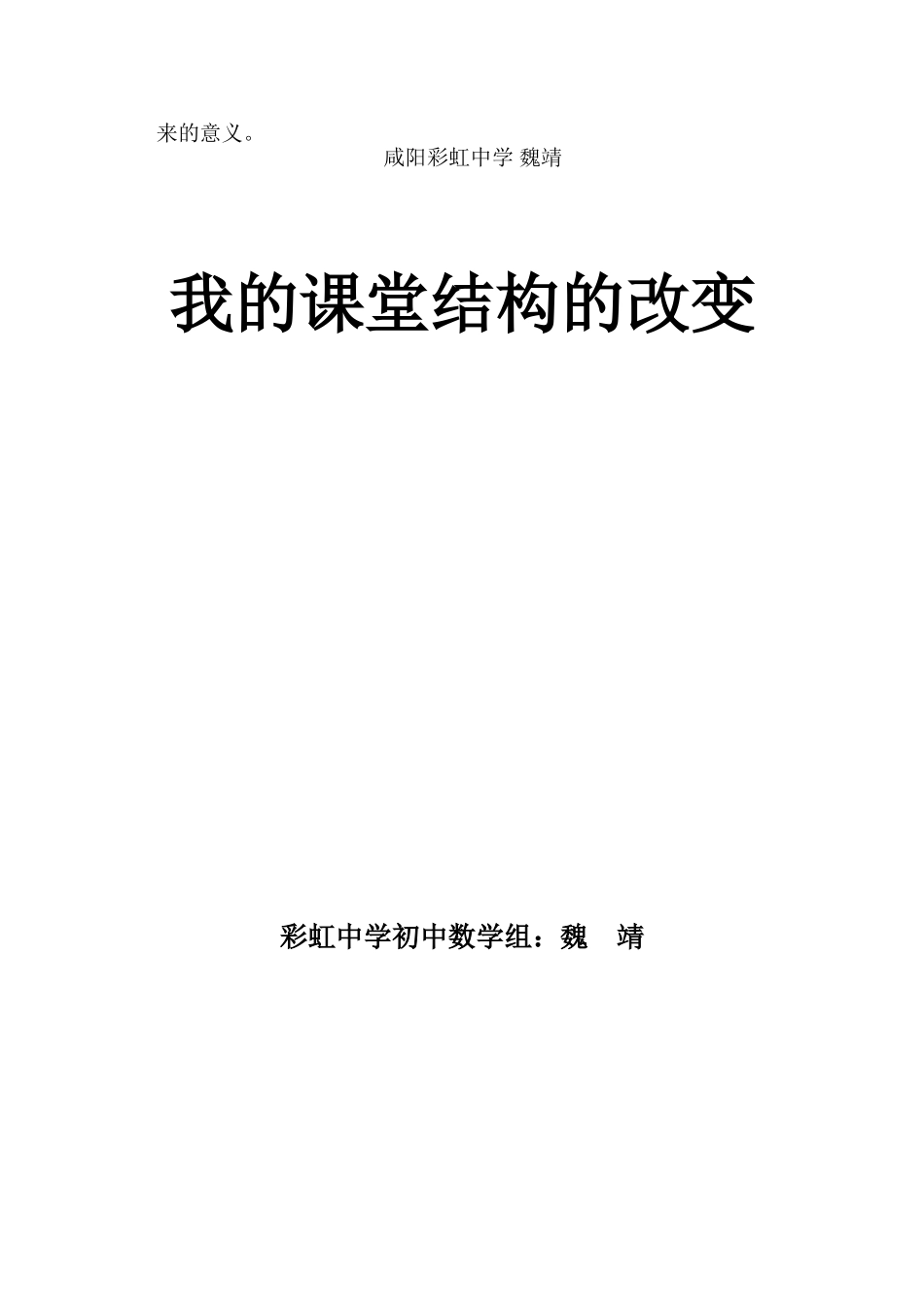 来的意义。

咸阳彩虹中学 魏靖

我的课堂结构的改变

彩虹中学初中数学组：魏 靖